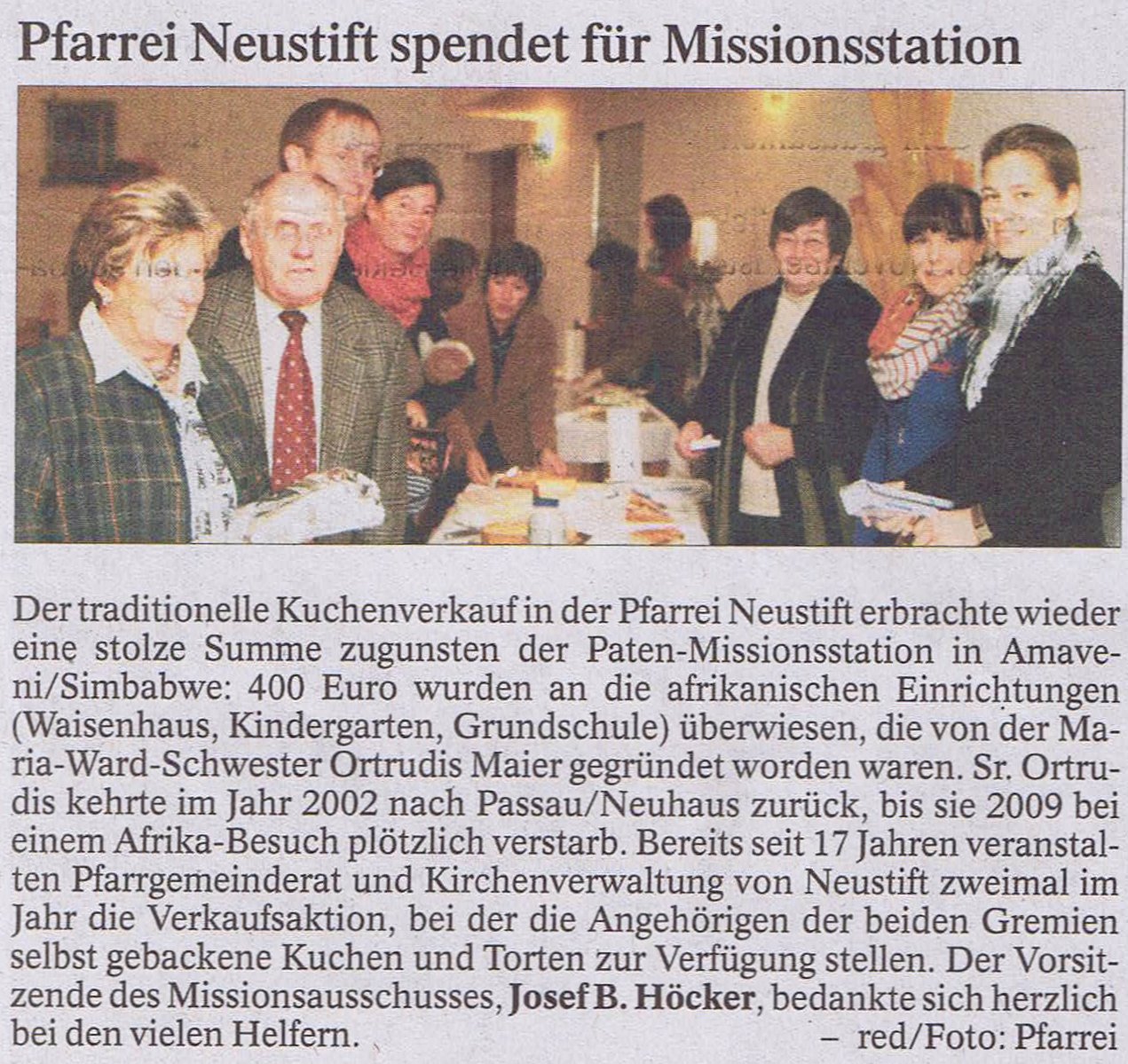 Pfarrei Neustift spendet für Missionsstation

Der traditionelle Kuchenverkauf in der Pfarrei Neustift erbrachte wieder eine stolze Summe zugunsten der Paten-Missionsstation in Amaveni/Simbabwe: 400 Euro wurden an die afrikanischen Einrichtungen (Waisenhaus, Kindergarten, Grundschule) überwiesen, die von der Maria-Ward-Schwester Ortrudis Maier gegründet worden waren. Sr. Ortrudis kehrte im Jahr 2002 nach Passau/Neuhaus zurück, bis sie 2009 bei einem Afrika-Besuch plötzlich verstarb. Bereits seit 17 Jahren veranstalten Pfarrgemeinderat und Kirchenverwaltung von Neustift zweimal im Jahr die Verkaufsaktion, bei der die Angehörigen der beiden Gremien selbst gebackene Kuchen und Torten zur Verfügung stellen. Der Vorsitzende des Missionsausschusses, Josef B. Höcker, bedankte sich herzlich bei den vielen Helfern. – red/Foto: Pfarrei